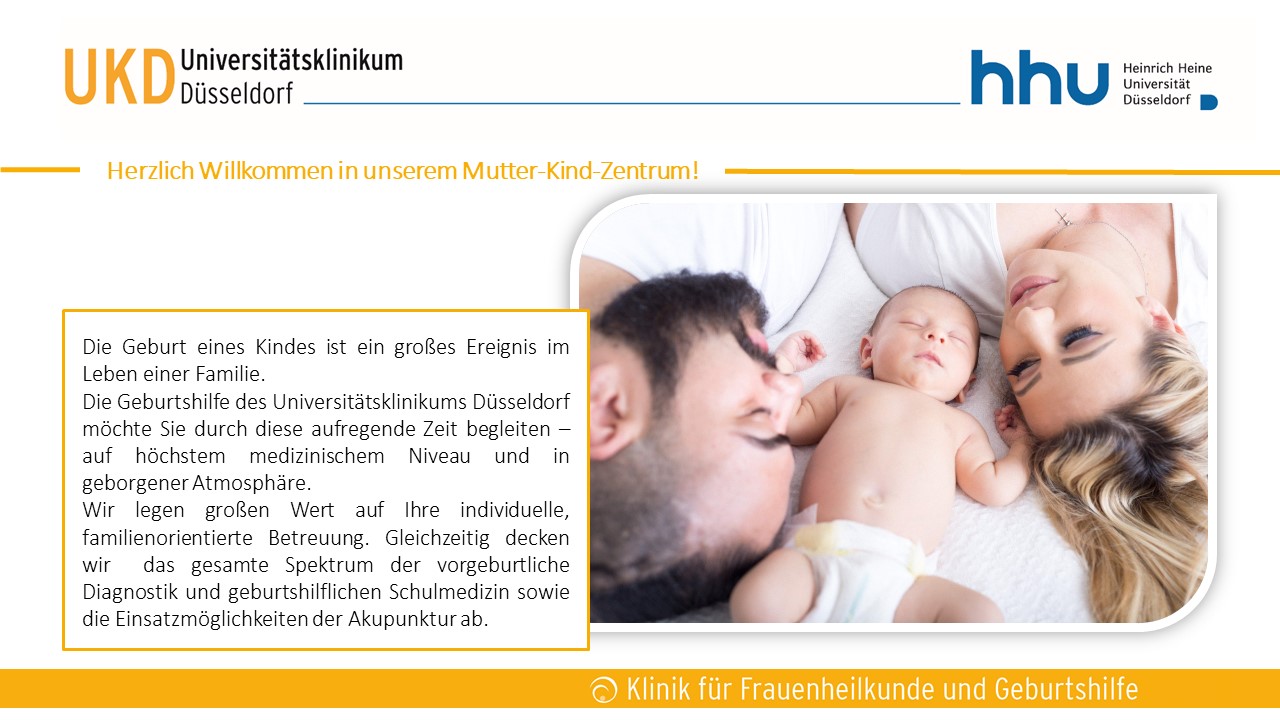 UKD Universitätsklinikum Düsseldorf

hhu Heinrich Heine Universität Düsseldorf

Herzlich Willkommen in unserem Mutter-Kind-Zentrum!

Die Geburt eines Kindes ist ein großes Ereignis im Leben einer Familie.
Die Geburtshilfe des Universitätsklinikums Düsseldorf möchte Sie durch diese aufregende Zeit begleiten – auf höchstem medizinischem Niveau und in geborgener Atmosphäre.
Wir legen großen Wert auf Ihre individuelle, familienorientierte Betreuung. Gleichzeitig decken wir das gesamte Spektrum der vorgeburtliche Diagnostik und geburtshilflichen Schulmedizin sowie die Einsatzmöglichkeiten der Akupunktur ab.

Klinik für Frauenheilkunde und Geburtshilfe